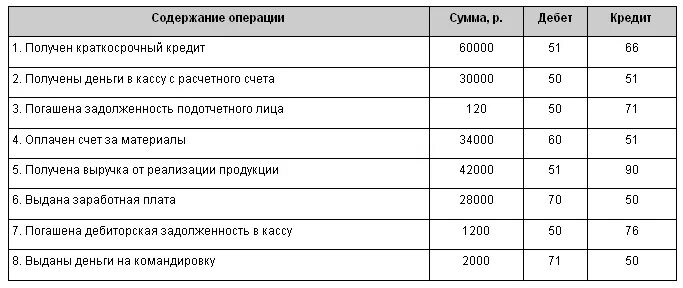 | Содержание операции | Сумма, р. | Дебет | Кредит |
|---|---|---|---|
| 1. Получен краткосрочный кредит | 60000 | 51 | 66 |
| 2. Получены деньги в кассу с расчетного счета | 30000 | 50 | 51 |
| 3. Погашена задолженность подотчетного лица | 120 | 50 | 71 |
| 4. Оплачен счет за материалы | 34000 | 60 | 51 |
| 5. Получена выручка от реализации продукции | 42000 | 51 | 90 |
| 6. Выдана заработная плата | 28000 | 70 | 50 |
| 7. Погашена дебиторская задолженность в кассу | 1200 | 50 | 76 |
| 8. Выданы деньги на командировку | 2000 | 71 | 50 |